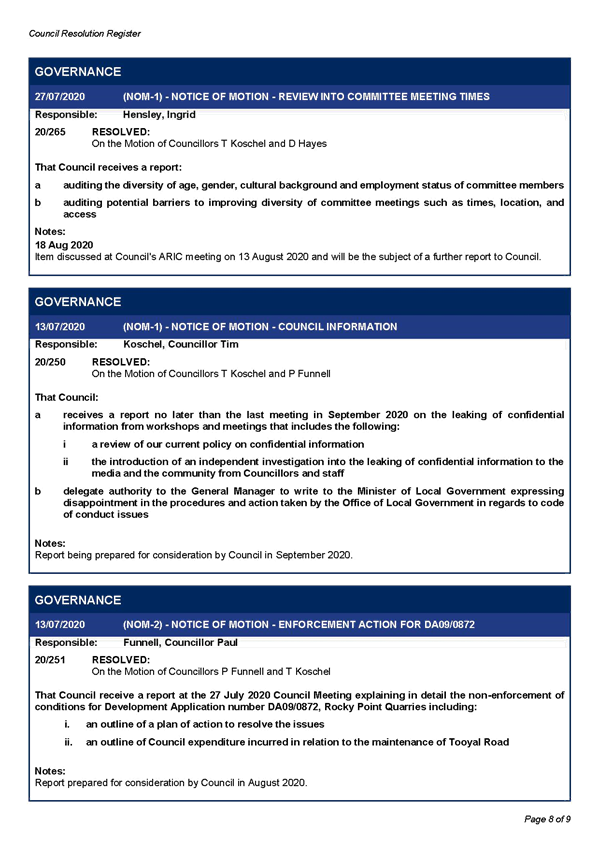 Council Resolution Register

GOVERNANCE

27/07/2020 (NOM-1) - NOTICE OF MOTION - REVIEW INTO COMMITTEE MEETING TIMES

Responsible: Hensley, Ingrid

20/265 RESOLVED:
On the Motion of Councillors T Koschel and D Hayes

That Council receives a report:

a auditing the diversity of age, gender, cultural background and employment status of committee members

b auditing potential barriers to improving diversity of committee meetings such as times, location, and access

Notes:
18 Aug 2020
Item discussed at Council's ARIC meeting on 13 August 2020 and will be the subject of a further report to Council.

GOVERNANCE

13/07/2020 (NOM-1) - NOTICE OF MOTION - COUNCIL INFORMATION

Responsible: Koschel, Councillor Tim

20/250 RESOLVED:
On the Motion of Councillors T Koschel and P Funnell

That Council:

a receives a report no later than the last meeting in September 2020 on the leaking of confidential information from workshops and meetings that includes the following:

i a review of our current policy on confidential information

ii the introduction of an independent investigation into the leaking of confidential information to the media and the community from Councillors and staff

b delegate authority to the General Manager to write to the Minister of Local Government expressing disappointment in the procedures and action taken by the Office of Local Government in regards to code of conduct issues

Notes:
Report being prepared for consideration by Council in September 2020.

GOVERNANCE

13/07/2020 (NOM-2) - NOTICE OF MOTION - ENFORCEMENT ACTION FOR DA09/0872

Responsible: Funnell, Councillor Paul

20/251 RESOLVED:
On the Motion of Councillors P Funnell and T Koschel

That Council receive a report at the 27 July 2020 Council Meeting explaining in detail the non-enforcement of conditions for Development Application number DA09/0872, Rocky Point Quarries including:

i. an outline of a plan of action to resolve the issues

ii. an outline of Council expenditure incurred in relation to the maintenance of Tooyal Road

Notes:
Report prepared for consideration by Council in August 2020.

Page 8 of 9